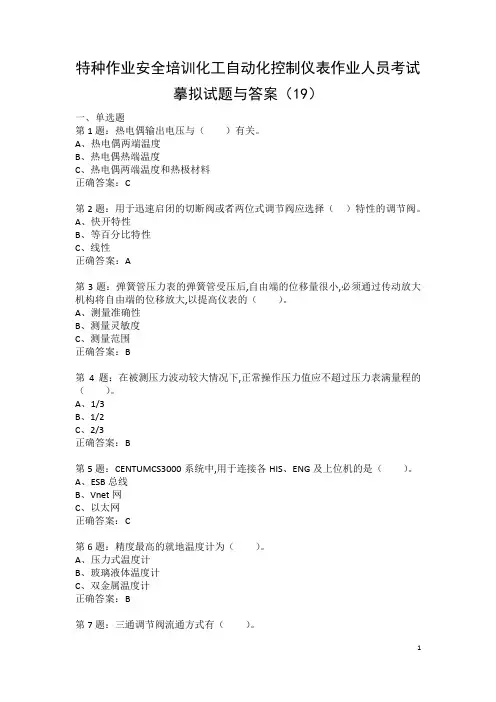 特种作业安全培训化工自动化控制仪表作业人员考试摹拟试题与答案（19）

一、单选题
第 1 题：热电偶输出电压与（　　）有关。
A、热电偶两端温度
B、热电偶热端温度
C、热电偶两端温度和热极材料
正确答案：C

第 2 题：用于迅速启闭的切断阀或者两位式调节阀应选择（　）特性的调节阀。
A、快开特性
B、等百分比特性
C、线性
正确答案：A

第 3 题：弹簧管压力表的弹簧管受压后,自由端的位移量很小,必须通过传动放大机构将自由端的位移放大,以提高仪表的（　　）。
A、测量准确性
B、测量灵敏度
C、测量范围
正确答案：B

第 4 题：在被测压力波动较大情况下,正常操作压力值应不超过压力表满量程的（　　）。
A、1/3
B、1/2
C、2/3
正确答案：B

第 5 题：CENTUMCS3000 系统中,用于连接各 HIS、ENG 及上位机的是（　　）。
A、ESB 总线
B、Vnet 网
C、以太网
正确答案：C

第 6 题：精度最高的就地温度计为（　　）。
A、压力式温度计
B、玻璃液体温度计
C、双金属温度计
正确答案：B

第 7 题：三通调节阀流通方式有（　　）。

1